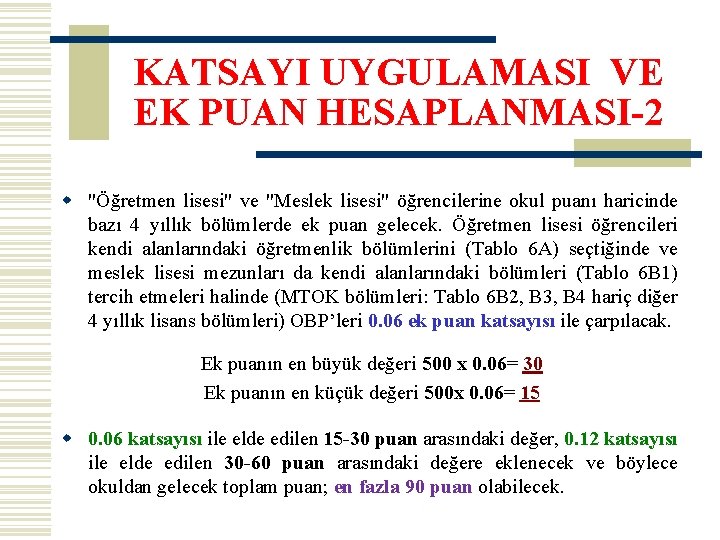 KATSAYI UYGULAMASI VE EK PUAN HESAPLANMASI-2

"Öğretmen lisesi" ve "Meslek lisesi" öğrencilerine okul puanı haricinde bazı 4 yıllık bölümlerde ek puan gelecek. Öğretmen lisesi öğrencileri kendi alanlarındaki öğretmenlik bölümlerini (Tablo 6A) seçtiğinde ve meslek lisesi mezunları da kendi alanlarındaki bölümleri (Tablo 6B1) tercih etmeleri halinde (MTOK bölümleri: Tablo 6B2, B3, B4 hariç diğer 4 yıllık lisans bölümleri) OBP'leri 0.06 ek puan katsayısı ile çarpılacak.

Ek puanın en büyük değeri 500 x 0.06= 30

Ek puanın en küçük değeri 500x 0.06= 15

0.06 katsayısı ile elde edilen 15-30 puan arasındaki değer, 0.12 katsayısı ile elde edilen 30-60 puan arasındaki değere eklenecek ve böylece okuldan gelecek toplam puan; en fazla 90 puan olabilecek.